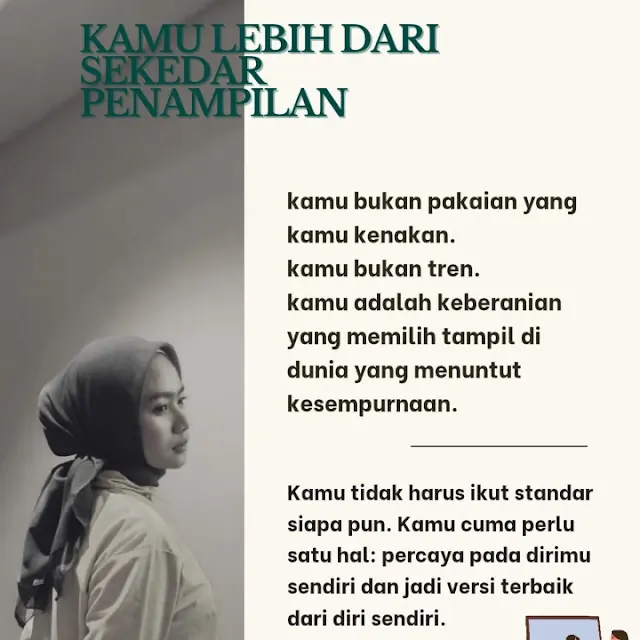 KAMU LEBIH DARI SEKEDAR PENAMPILAN

kamu bukan pakaian yang kamu kenakan.
kamu bukan tren.
kamu adalah keberanian yang memilih tampil di dunia yang menuntut kesempurnaan.

Kamu tidak harus ikut standar siapa pun. Kamu cuma perlu satu hal: percaya pada dirimu sendiri dan jadi versi terbaik dari diri sendiri.